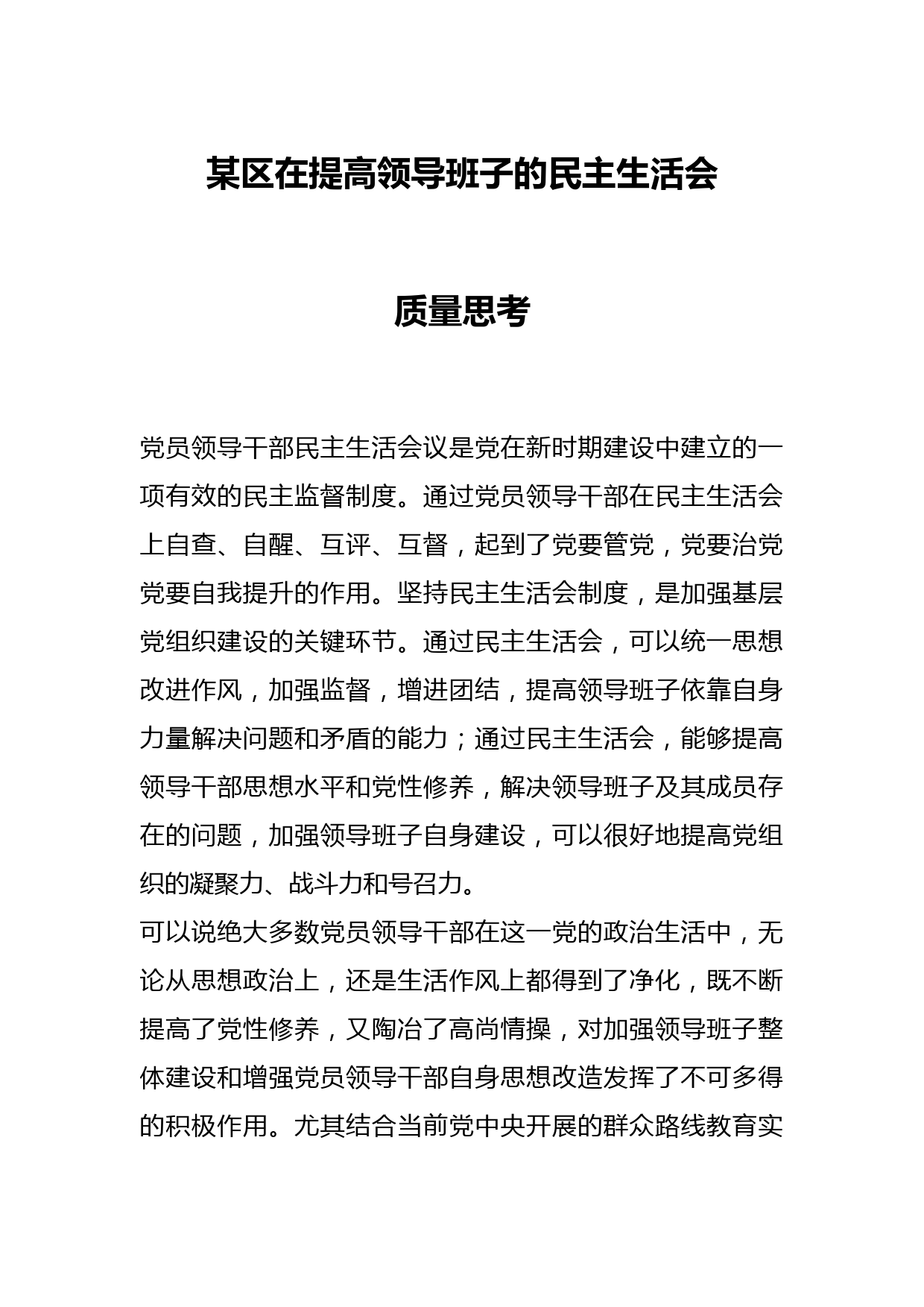 某区在提高领导班子的民主生活会

质量思考

党员领导干部民主生活会议是党在新时期建设中建立的一项有效的民主监督制度。通过党员领导干部在民主生活会上自查、自醒、互评、互督，起到了党要管党，党要治党党要自我提升的作用。坚持民主生活会制度，是加强基层党组织建设的关键环节。通过民主生活会，可以统一思想改进作风，加强监督，增进团结，提高领导班子依靠自身力量解决问题和矛盾的能力；通过民主生活会，能够提高领导干部思想水平和党性修养，解决领导班子及其成员存在的问题，加强领导班子自身建设，可以很好地提高党组织的凝聚力、战斗力和号召力。

可以说绝大多数党员领导干部在这一党的政治生活中，无论从思想政治上，还是生活作风上都得到了净化，既不断提高了党性修养，又陶冶了高尚情操，对加强领导班子整体建设和增强党员领导干部自身思想改造发挥了不可多得的积极作用。尤其结合当前党中央开展的群众路线教育实